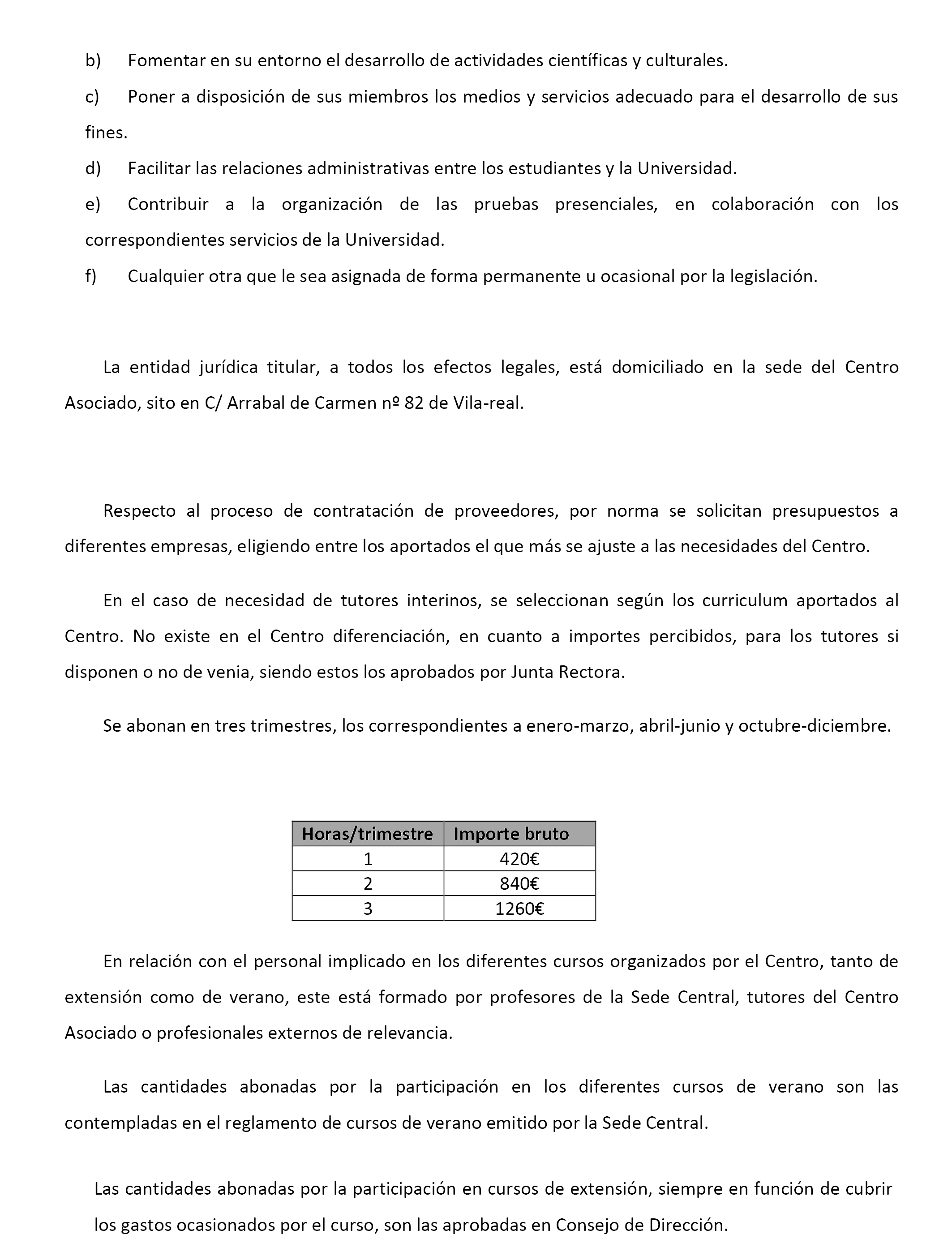 b) Fomentar en su entorno el desarrollo de actividades científicas y culturales.

c) Poner a disposición de sus miembros los medios y servicios adecuado para el desarrollo de sus fines.

d) Facilitar las relaciones administrativas entre los estudiantes y la Universidad.

e) Contribuir a la organización de las pruebas presenciales, en colaboración con los correspondientes servicios de la Universidad.

f) Cualquier otra que le sea asignada de forma permanente u ocasional por la legislación.

La entidad jurídica titular, a todos los efectos legales, está domiciliado en la sede del Centro Asociado, sito en C/ Arrabal de Carmen nº 82 de Vila-real.

Respecto al proceso de contratación de proveedores, por norma se solicitan presupuestos a diferentes empresas, eligiendo entre los aportados el que más se ajuste a las necesidades del Centro.

En el caso de necesidad de tutores interinos, se seleccionan según los curriculum aportados al Centro. No existe en el Centro diferenciación, en cuanto a importes percibidos, para los tutores si disponen o no de venia, siendo estos los aprobados por Junta Rectora.

Se abonan en tres trimestres, los correspondientes a enero-marzo, abril-junio y octubre-diciembre.

| Horas/trimestre | Importe bruto |
|---|---|
| 1 | 420€ |
| 2 | 840€ |
| 3 | 1260€ |

En relación con el personal implicado en los diferentes cursos organizados por el Centro, tanto de extensión como de verano, este está formado por profesores de la Sede Central, tutores del Centro Asociado o profesionales externos de relevancia.

Las cantidades abonadas por la participación en los diferentes cursos de verano son las contempladas en el reglamento de cursos de verano emitido por la Sede Central.

Las cantidades abonadas por la participación en cursos de extensión, siempre en función de cubrir los gastos ocasionados por el curso, son las aprobadas en Consejo de Dirección.